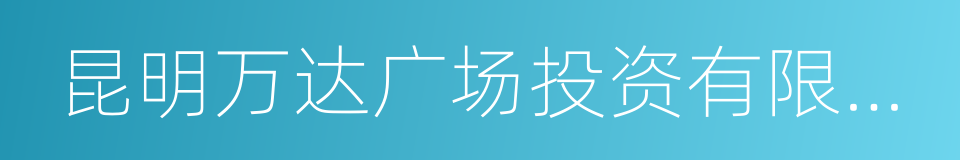 昆明万达广场投资有限...